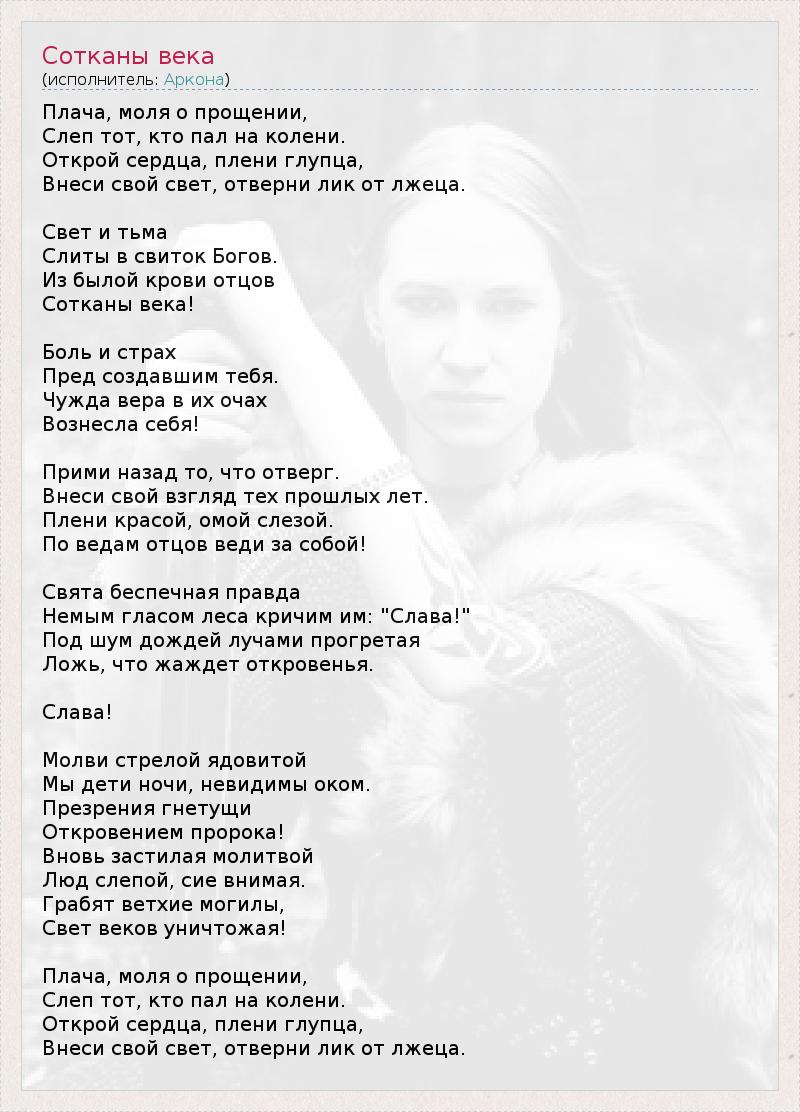 Сотканы века
(исполнитель: Аркона)

Плача, моля о прощении,
Слеп тот, кто пал на колени.
Открой сердца, плени глупца,
Внеси свой свет, отверни лик от лжеца.

Свет и тьма
Слиты в свиток Богов.
Из былой крови отцов
Сотканы века!

Боль и страх
Пред создавшим тебя.
Чужда вера в их очах
Вознесла себя!

Прими назад то, что отверг.
Внеси свой взгляд тех прошлых лет.
Плени красой, омой слезой.
По ведам отцов веди за собой!

Свята беспечная правда
Немым гласом леса кричим им: "Слава!"
Под шум дождей лучами прогретая
Ложь, что жаждет откровенья.

Слава!

Молви стрелой ядовитой
Мы дети ночи, невидимы оком.
Презрения гнетущи
Откровением пророка!
Вновь застилая молитвой
Люд слепой, сие внимая.
Грабят ветхие могилы,
Свет веков уничтожая!

Плача, моля о прощении,
Слеп тот, кто пал на колени.
Открой сердца, плени глупца,
Внеси свой свет, отверни лик от лжеца.